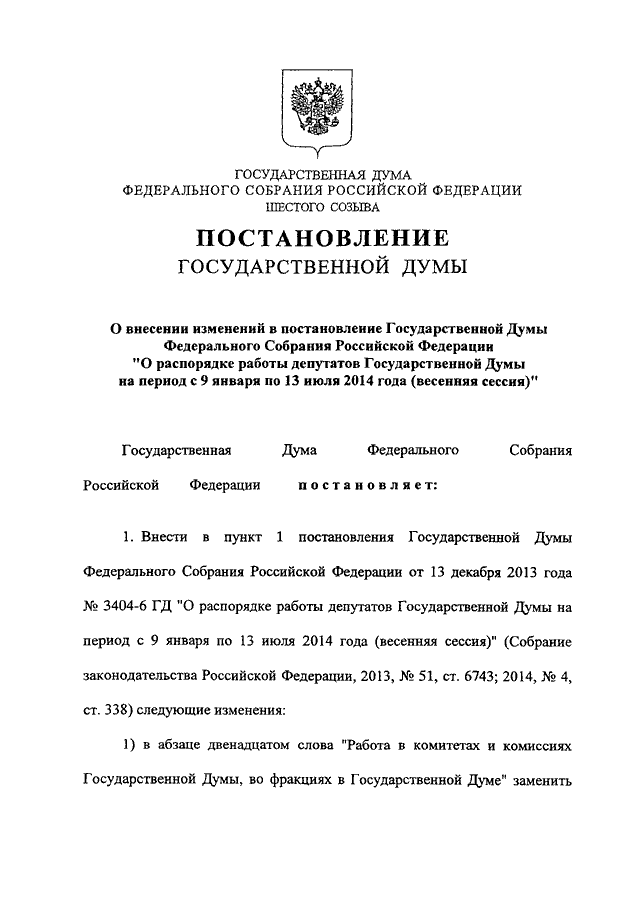 ГОСУДАРСТВЕННАЯ ДУМА
ФЕДЕРАЛЬНОГО СОБРАНИЯ РОССИЙСКОЙ ФЕДЕРАЦИИ
ШЕСТОГО СОЗЫВА

ПОСТАНОВЛЕНИЕ
ГОСУДАРСТВЕННОЙ ДУМЫ

О внесении изменений в постановление Государственной Думы Федерального Собрания Российской Федерации "О распорядке работы депутатов Государственной Думы на период с 9 января по 13 июля 2014 года (весенняя сессия)"

Государственная Дума Федерального Собрания Российской Федерации постановляет:

1. Внести в пункт 1 постановления Государственной Думы Федерального Собрания Российской Федерации от 13 декабря 2013 года № 3404-6 ГД "О распорядке работы депутатов Государственной Думы на период с 9 января по 13 июля 2014 года (весенняя сессия)" (Собрание законодательства Российской Федерации, 2013, № 51, ст. 6743; 2014, № 4, ст. 338) следующие изменения:

1) в абзаце двенадцатом слова "Работа в комитетах и комиссиях Государственной Думы, во фракциях в Государственной Думе" заменить